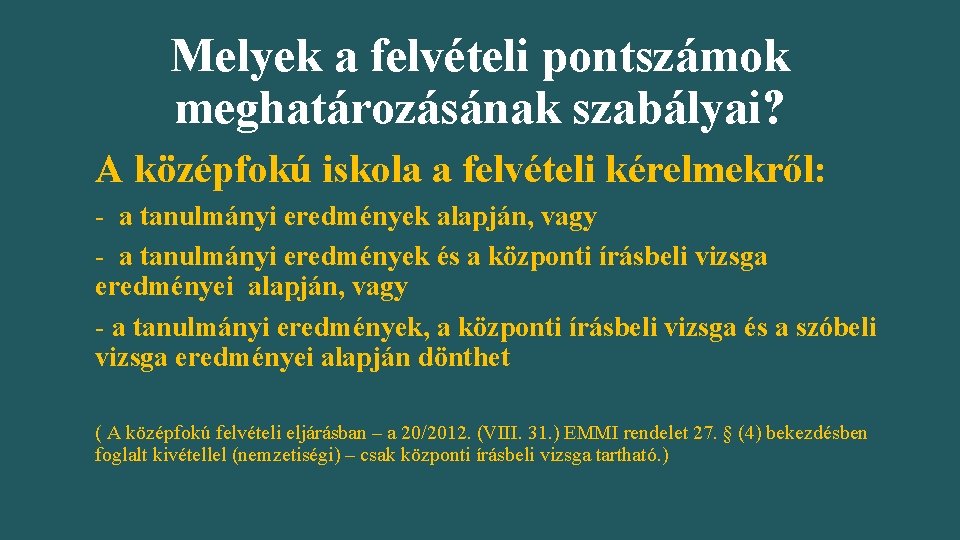 Melyek a felvételi pontszámok meghatározásának szabályai?

A középfokú iskola a felvételi kérelmekről:

- a tanulmányi eredmények alapján, vagy

- a tanulmányi eredmények és a központi írásbeli vizsga eredményei alapján, vagy

- a tanulmányi eredmények, a központi írásbeli vizsga és a szóbeli vizsga eredményei alapján dönthet

( A középfokú felvételi eljárásban – a 20/2012. (VIII. 31.) EMMI rendelet 27. § (4) bekezdésben foglalt kivétellel (nemzetiségi) – csak központi írásbeli vizsga tartható.)